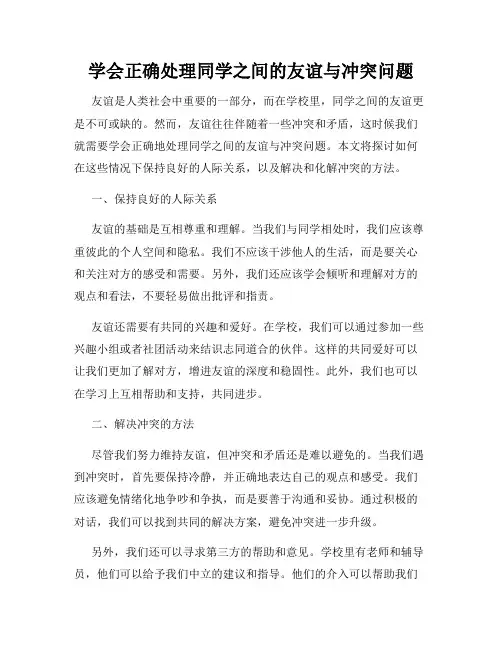 学会正确处理同学之间的友谊与冲突问题

友谊是人类社会中重要的一部分，而在学校里，同学之间的友谊更是不可或缺的。然而，友谊往往伴随着一些冲突和矛盾，这时候我们就需要学会正确地处理同学之间的友谊与冲突问题。本文将探讨如何在这些情况下保持良好的人际关系，以及解决和化解冲突的方法。

一、保持良好的人际关系

友谊的基础是互相尊重和理解。当我们与同学相处时，我们应该尊重彼此的个人空间和隐私。我们不应该干涉他人的生活，而是要关心和关注对方的感受和需要。另外，我们还应该学会倾听和理解对方的观点和看法，不要轻易做出批评和指责。

友谊还需要有共同的兴趣和爱好。在学校，我们可以通过参加一些兴趣小组或者社团活动来结识志同道合的伙伴。这样的共同爱好可以让我们更加了解对方，增进友谊的深度和稳固性。此外，我们也可以在学习上互相帮助和支持，共同进步。

二、解决冲突的方法

尽管我们努力维持友谊，但冲突和矛盾还是难以避免的。当我们遇到冲突时，首先要保持冷静，并正确地表达自己的观点和感受。我们应该避免情绪化地争吵和争执，而是要善于沟通和妥协。通过积极的对话，我们可以找到共同的解决方案，避免冲突进一步升级。

另外，我们还可以寻求第三方的帮助和意见。学校里有老师和辅导员，他们可以给予我们中立的建议和指导。他们的介入可以帮助我们